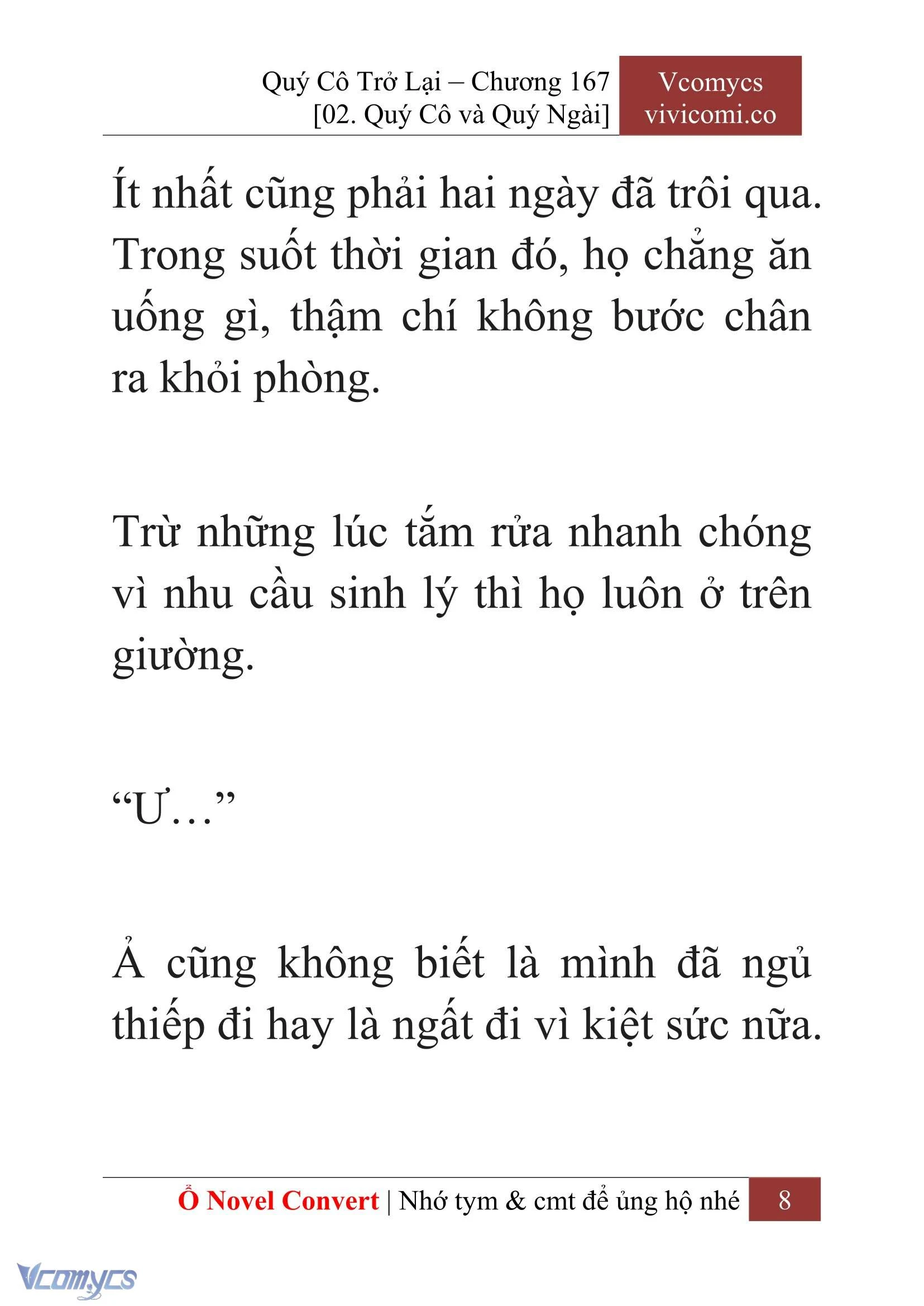 Quý Cô Trở Lại – Chương 167
[02. Quý Cô và Quý Ngài]

Vcomycs
vivicomi.co

Ít nhất cũng phải hai ngày đã trôi qua. Trong suốt thời gian đó, họ chẳng ăn uống gì, thậm chí không bước chân ra khỏi phòng.

Trừ những lúc tắm rửa nhanh chóng vì nhu cầu sinh lý thì họ luôn ở trên giường.

“Ư…”

Ả cũng không biết là mình đã ngủ thiếp đi hay là ngất đi vì kiệt sức nữa.

Ổ Novel Convert | Nhớ tym & cmt để ủng hộ nhé 8

Vcomycs